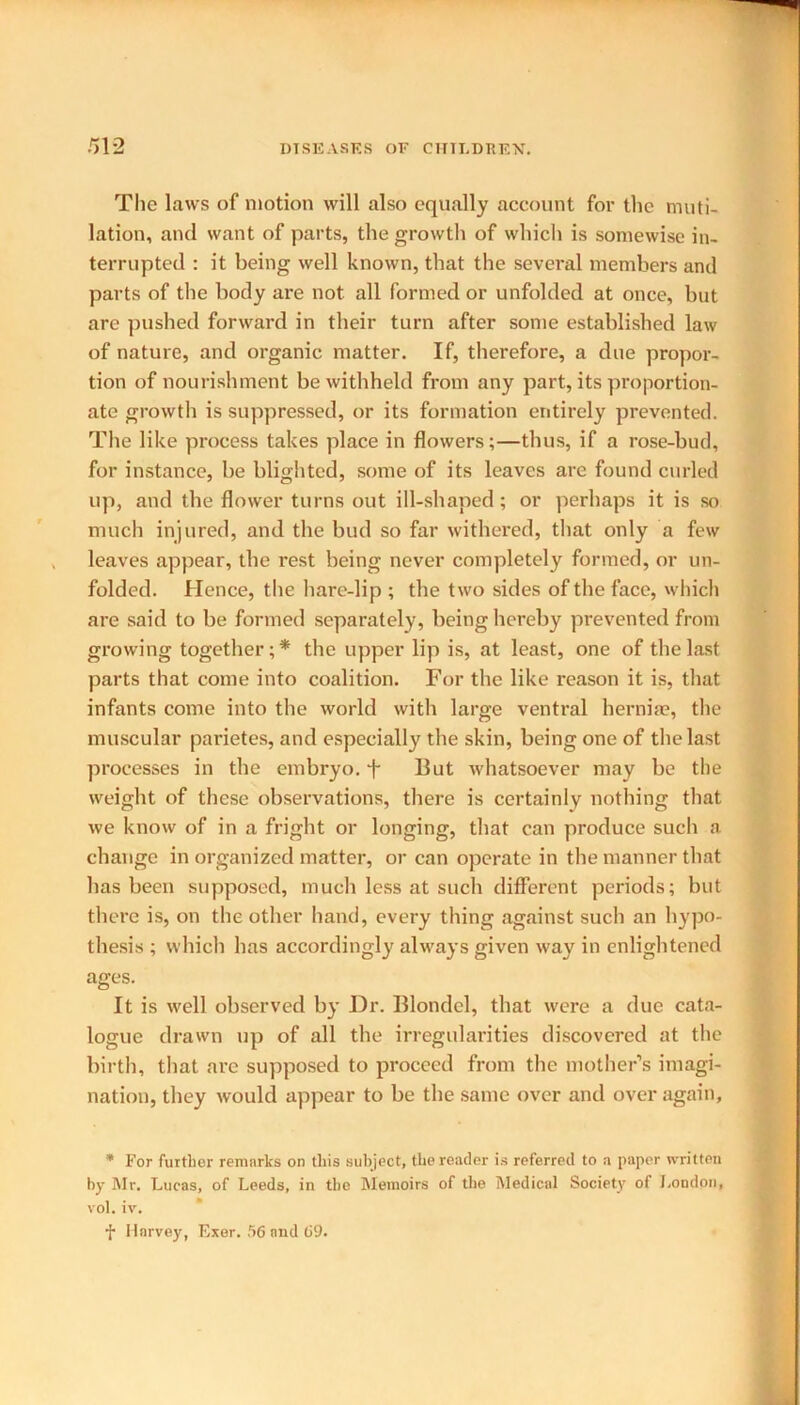 512 DISEASES OF CHILDREN.

The laws of motion will also equally account for the mutilation, and want of parts, the growth of which is somewise interrupted : it being well known, that the several members and parts of the body are not all formed or unfolded at once, but are pushed forward in their turn after some established law of nature, and organic matter. If, therefore, a due proportion of nourishment be withheld from any part, its proportionate growth is suppressed, or its formation entirely prevented. The like process takes place in flowers;—thus, if a rose-bud, for instance, be blighted, some of its leaves are found curled up, and the flower turns out ill-shaped; or perhaps it is so much injured, and the bud so far withered, that only a few leaves appear, the rest being never completely formed, or unfolded. Hence, the hare-lip ; the two sides of the face, which are said to be formed separately, being hereby prevented from growing together;* the upper lip is, at least, one of the last parts that come into coalition. For the like reason it is, that infants come into the world with large ventral herniæ, the muscular parietes, and especially the skin, being one of the last processes in the embryo.† But whatsoever may be the weight of these observations, there is certainly nothing that we know of in a fright or longing, that can produce such a change in organized matter, or can operate in the manner that has been supposed, much less at such different periods; but there is, on the other hand, every thing against such an hypothesis ; which has accordingly always given way in enlightened ages.

It is well observed by Dr. Blondel, that were a due catalogue drawn up of all the irregularities discovered at the birth, that are supposed to proceed from the mother's imagination, they would appear to be the same over and over again,

* For further remarks on this subject, the reader is referred to a paper written by Mr. Lucas, of Leeds, in the Memoirs of the Medical Society of London, vol. iv.
† Harvey, Exer. 56 and 69.